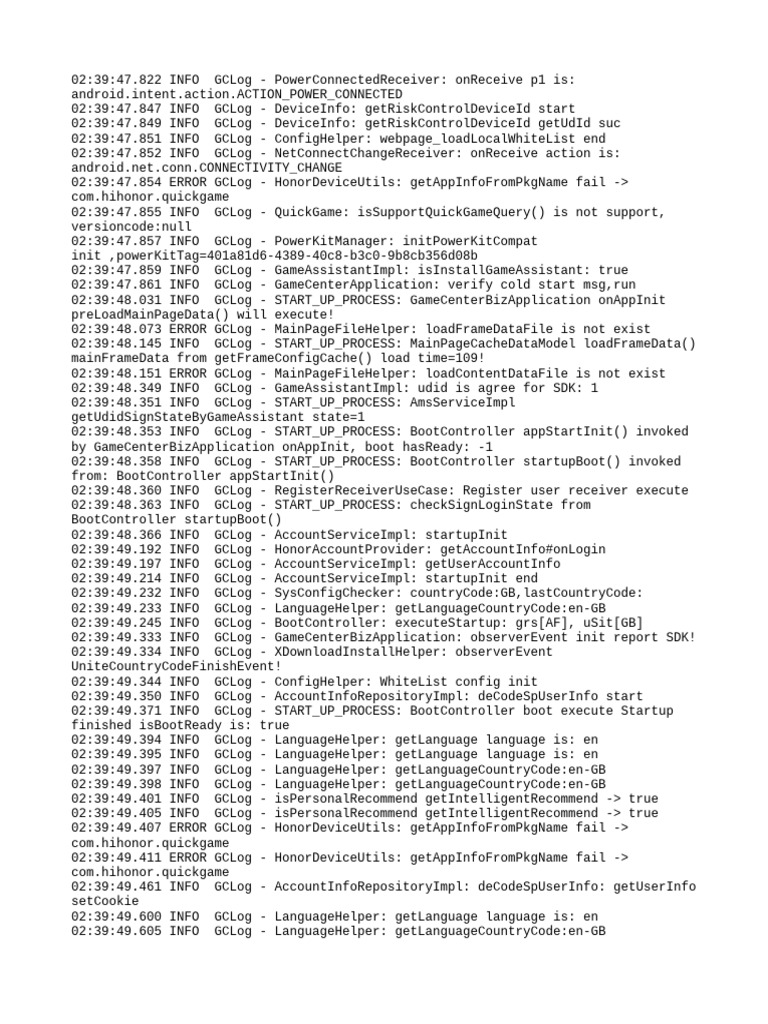 02:39:47.822 INFO  GCLog - PowerConnectedReceiver: onReceive p1 is: android.intent.action.ACTION_POWER_CONNECTED
02:39:47.847 INFO  GCLog - DeviceInfo: getRiskControlDeviceId start
02:39:47.849 INFO  GCLog - DeviceInfo: getRiskControlDeviceId getUdId suc
02:39:47.851 INFO  GCLog - ConfigHelper: webpage_loadLocalWhiteList end
02:39:47.852 INFO  GCLog - NetConnectChangeReceiver: onReceive action is: android.net.conn.CONNECTIVITY_CHANGE
02:39:47.854 ERROR GCLog - HonorDeviceUtils: getAppInfoFromPkgName fail -> com.hihonor.quickgame
02:39:47.855 INFO  GCLog - QuickGame: isSupportQuickGameQuery() is not support, versioncode:null
02:39:47.857 INFO  GCLog - PowerKitManager: initPowerKitCompat init ,powerKitTag=401a81d6-4389-40c8-b3c0-9b8cb356d08b
02:39:47.859 INFO  GCLog - GameAssistantImpl: isInstallGameAssistant: true
02:39:47.861 INFO  GCLog - GameCenterApplication: verify cold start msg,run
02:39:48.031 INFO  GCLog - START_UP_PROCESS: GameCenterBizApplication onAppInit preLoadMainPageData() will execute!
02:39:48.073 ERROR GCLog - MainPageFileHelper: loadFrameDataFile is not exist
02:39:48.145 INFO  GCLog - START_UP_PROCESS: MainPageCacheDataModel loadFrameData() mainFrameData from getFrameConfigCache() load time=109!
02:39:48.151 ERROR GCLog - MainPageFileHelper: loadContentDataFile is not exist
02:39:48.349 INFO  GCLog - GameAssistantImpl: udid is agree for SDK: 1
02:39:48.351 INFO  GCLog - START_UP_PROCESS: AmsServiceImpl getUdidSignStateByGameAssistant state=1
02:39:48.353 INFO  GCLog - START_UP_PROCESS: BootController appStartInit() invoked by GameCenterBizApplication onAppInit, boot hasReady: -1
02:39:48.358 INFO  GCLog - START_UP_PROCESS: BootController startupBoot() invoked from: BootController appStartInit()
02:39:48.360 INFO  GCLog - RegisterReceiverUseCase: Register user receiver execute
02:39:48.363 INFO  GCLog - START_UP_PROCESS: checkSignLoginState from BootController startupBoot()
02:39:48.366 INFO  GCLog - AccountServiceImpl: startupInit
02:39:49.192 INFO  GCLog - HonorAccountProvider: getAccountInfo#onLogin
02:39:49.197 INFO  GCLog - AccountServiceImpl: getUserAccountInfo
02:39:49.214 INFO  GCLog - AccountServiceImpl: startupInit end
02:39:49.232 INFO  GCLog - SysConfigChecker: countryCode:GB,lastCountryCode:
02:39:49.233 INFO  GCLog - LanguageHelper: getLanguageCountryCode:en-GB
02:39:49.245 INFO  GCLog - BootController: executeStartup: grs[AF], uSit[GB]
02:39:49.333 INFO  GCLog - GameCenterBizApplication: observerEvent init report SDK!
02:39:49.334 INFO  GCLog - XDownloadInstallHelper: observerEvent UniteCountryCodeFinishEvent!
02:39:49.344 INFO  GCLog - ConfigHelper: WhiteList config init
02:39:49.350 INFO  GCLog - AccountInfoRepositoryImpl: deCodeSpUserInfo start
02:39:49.371 INFO  GCLog - START_UP_PROCESS: BootController boot execute Startup finished isBootReady is: true
02:39:49.394 INFO  GCLog - LanguageHelper: getLanguage language is: en
02:39:49.395 INFO  GCLog - LanguageHelper: getLanguage language is: en
02:39:49.397 INFO  GCLog - LanguageHelper: getLanguageCountryCode:en-GB
02:39:49.398 INFO  GCLog - LanguageHelper: getLanguageCountryCode:en-GB
02:39:49.401 INFO  GCLog - isPersonalRecommend getIntelligentRecommend -> true
02:39:49.405 INFO  GCLog - isPersonalRecommend getIntelligentRecommend -> true
02:39:49.407 ERROR GCLog - HonorDeviceUtils: getAppInfoFromPkgName fail -> com.hihonor.quickgame
02:39:49.411 ERROR GCLog - HonorDeviceUtils: getAppInfoFromPkgName fail -> com.hihonor.quickgame
02:39:49.461 INFO  GCLog - AccountInfoRepositoryImpl: deCodeSpUserInfo: getUserInfo setCookie
02:39:49.600 INFO  GCLog - LanguageHelper: getLanguage language is: en
02:39:49.605 INFO  GCLog - LanguageHelper: getLanguageCountryCode:en-GB